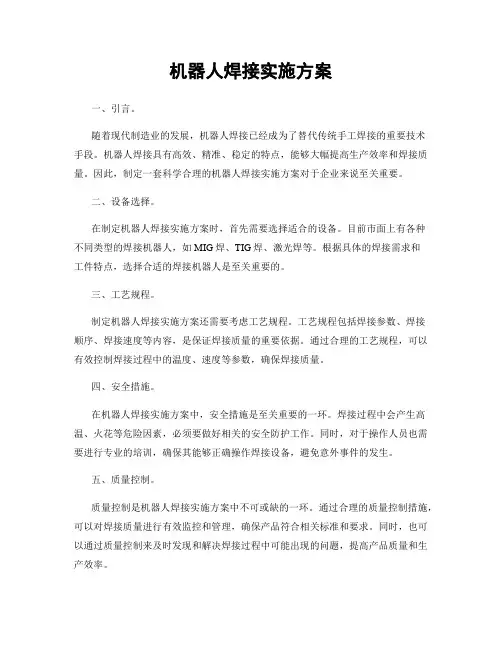 机器人焊接实施方案

一、引言。

随着现代制造业的发展，机器人焊接已经成为了替代传统手工焊接的重要技术手段。机器人焊接具有高效、精准、稳定的特点，能够大幅提高生产效率和焊接质量。因此，制定一套科学合理的机器人焊接实施方案对于企业来说至关重要。

二、设备选择。

在制定机器人焊接实施方案时，首先需要选择适合的设备。目前市面上有各种不同类型的焊接机器人，如MIG焊、TIG焊、激光焊等。根据具体的焊接需求和工件特点，选择合适的焊接机器人是至关重要的。

三、工艺规程。

制定机器人焊接实施方案还需要考虑工艺规程。工艺规程包括焊接参数、焊接顺序、焊接速度等内容，是保证焊接质量的重要依据。通过合理的工艺规程，可以有效控制焊接过程中的温度、速度等参数，确保焊接质量。

四、安全措施。

在机器人焊接实施方案中，安全措施是至关重要的一环。焊接过程中会产生高温、火花等危险因素，必须要做好相关的安全防护工作。同时，对于操作人员也需要进行专业的培训，确保其能够正确操作焊接设备，避免意外事件的发生。

五、质量控制。

质量控制是机器人焊接实施方案中不可或缺的一环。通过合理的质量控制措施，可以对焊接质量进行有效监控和管理，确保产品符合相关标准和要求。同时，也可以通过质量控制来及时发现和解决焊接过程中可能出现的问题，提高产品质量和生产效率。